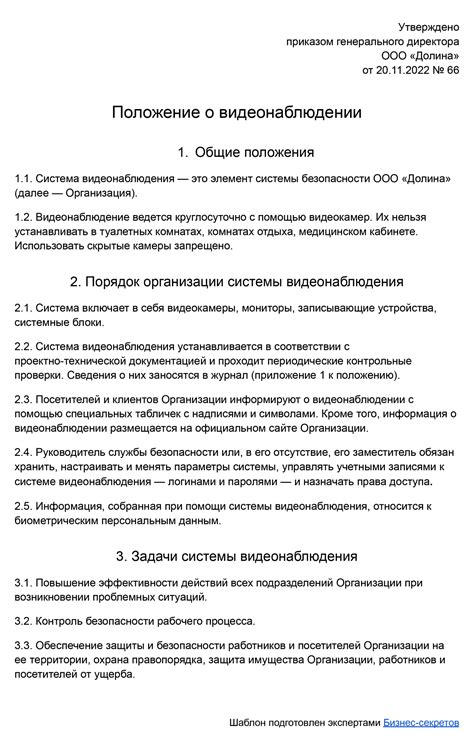 Утверждено
приказом генерального директора
ООО «Долина»
от 20.11.2022 № 66

Положение о видеонаблюдении

1. Общие положения

1.1. Система видеонаблюдения — это элемент системы безопасности ООО «Долина» (далее — Организация).

1.2. Видеонаблюдение ведется круглосуточно с помощью видеокамер. Их нельзя устанавливать в туалетных комнатах, комнатах отдыха, медицинском кабинете. Использовать скрытые камеры запрещено.

2. Порядок организации системы видеонаблюдения

2.1. Система включает в себя видеокамеры, мониторы, записывающие устройства, системные блоки.

2.2. Система видеонаблюдения устанавливается в соответствии с проектно-технической документацией и проходит периодические контрольные проверки. Сведения о них заносятся в журнал (приложение 1 к положению).

2.3. Посетителей и клиентов Организации информируют о видеонаблюдении с помощью специальных табличек с надписями и символами. Кроме того, информация о видеонаблюдении размещается на официальном сайте Организации.

2.4. Руководитель службы безопасности или, в его отсутствие, его заместитель обязан хранить, настраивать и менять параметры системы, управлять учетными записями к системе видеонаблюдения — логинами и паролями — и назначать права доступа.

2.5. Информация, собранная при помощи системы видеонаблюдения, относится к биометрическим персональным данным.

3. Задачи системы видеонаблюдения

3.1. Повышение эффективности действий всех подразделений Организации при возникновении проблемных ситуаций.

3.2. Контроль безопасности рабочего процесса.

3.3. Обеспечение защиты и безопасности работников и посетителей Организации на ее территории, охрана правопорядка, защита имущества Организации, работников и посетителей от ущерба.

Шаблон подготовлен экспертами Бизнес-секретов